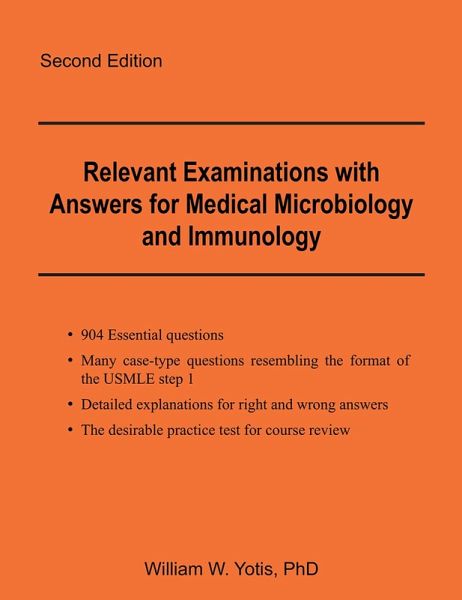 Second Edition

Relevant Examinations with
Answers for Medical Microbiology
and Immunology

• 904 Essential questions
• Many case-type questions resembling the format of the USMLE step 1
• Detailed explanations for right and wrong answers
• The desirable practice test for course review

William W. Yotis, PhD